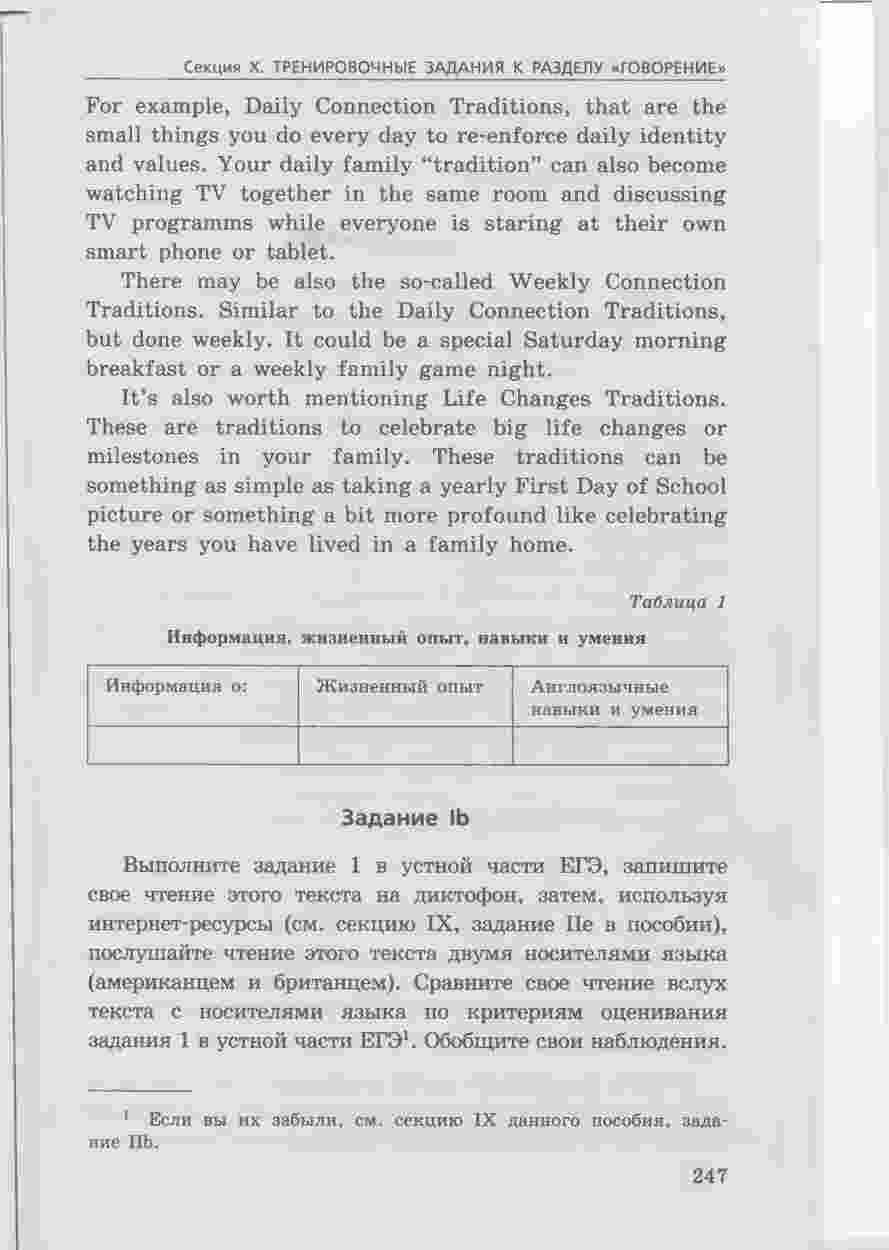 Секция X. ТРЕНИРОВОЧНЫЕ ЗАДАНИЯ К РАЗДЕЛУ «ГОВОРЕНИЕ»

For example, Daily Connection Traditions, that are the small things you do every day to re-enforce daily identity and values. Your daily family "tradition" can also become watching TV together in the same room and discussing TV programms while everyone is staring at their own smart phone or tablet.

There may be also the so-called Weekly Connection Traditions. Similar to the Daily Connection Traditions, but done weekly. It could be a special Saturday morning breakfast or a weekly family game night.

It's also worth mentioning Life Changes Traditions. These are traditions to celebrate big life changes or milestones in your family. These traditions can be something as simple as taking a yearly First Day of School picture or something a bit more profound like celebrating the years you have lived in a family home.

Таблица 1

Информация, жизненный опыт, навыки и умения

| Информация о: | Жизненный опыт | Англоязычные навыки и умения |
|---|---|---|
| | | |

Задание Ib

Выполните задание 1 в устной части ЕГЭ, запишите свое чтение этого текста на диктофон, затем, используя интернет-ресурсы (см. секцию IX, задание IIe в пособии), послушайте чтение этого текста двумя носителями языка (американцем и британцем). Сравните свое чтение вслух текста с носителями языка по критериям оценивания задания 1 в устной части ЕГЭ$^1$. Обобщите свои наблюдения.

$^1$ Если вы их забыли, см. секцию IX данного пособия, задание IIb.

247